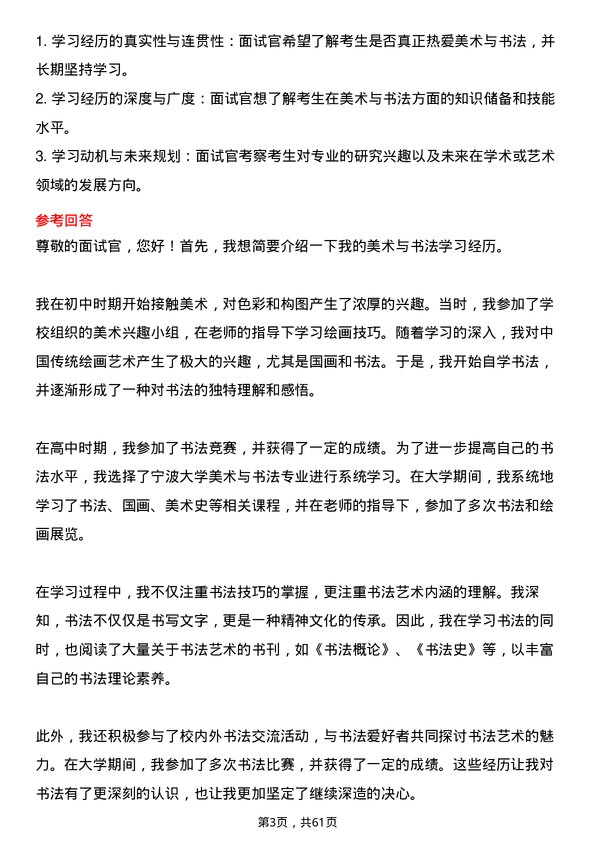 1. 学习经历的真实性与连贯性：面试官希望了解考生是否真正热爱美术与书法，并长期坚持学习。

2. 学习经历的深度与广度：面试官想了解考生在美术与书法方面的知识储备和技能水平。

3. 学习动机与未来规划：面试官考察考生对专业的研究兴趣以及未来在学术或艺术领域的发展方向。

参考回答

尊敬的面试官，您好！首先，我想简要介绍一下我的美术与书法学习经历。

我在初中时期开始接触美术，对色彩和构图产生了浓厚的兴趣。当时，我参加了学校组织的美术兴趣小组，在老师的指导下学习绘画技巧。随着学习的深入，我对中国传统绘画艺术产生了极大的兴趣，尤其是国画和书法。于是，我开始自学书法，并逐渐形成了一种对书法的独特理解和感悟。

在高中时期，我参加了书法竞赛，并获得了一定的成绩。为了进一步提高自己的书法水平，我选择了宁波大学美术与书法专业进行系统学习。在大学期间，我系统地学习了书法、国画、美术史等相关课程，并在老师的指导下，参加了多次书法和绘画展览。

在学习过程中，我不仅注重书法技巧的掌握，更注重书法艺术内涵的理解。我深知，书法不仅仅是书写文字，更是一种精神文化的传承。因此，我在学习书法的同时，也阅读了大量关于书法艺术的书刊，如《书法概论》、《书法史》等，以丰富自己的书法理论素养。

此外，我还积极参与了校内外书法交流活动，与书法爱好者共同探讨书法艺术的魅力。在大学期间，我参加了多次书法比赛，并获得了一定的成绩。这些经历让我对书法有了更深刻的认识，也让我更加坚定了继续深造的决心。

第3页，共61页